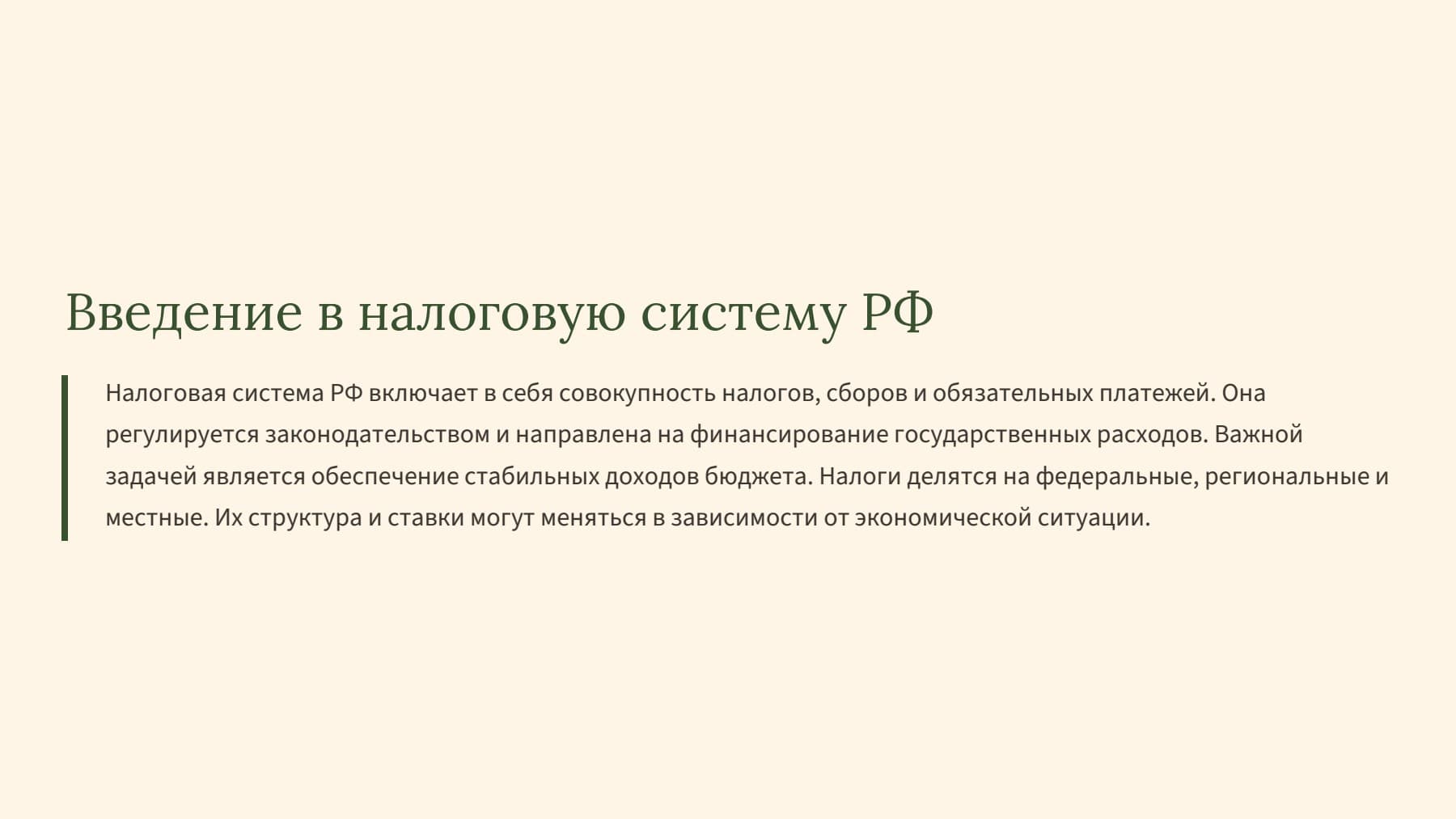 Введение в налоговую систему РФ

Налоговая система РФ включает в себя совокупность налогов, сборов и обязательных платежей. Она регулируется законодательством и направлена на финансирование государственных расходов. Важной задачей является обеспечение стабильных доходов бюджета. Налоги делятся на федеральные, региональные и местные. Их структура и ставки могут меняться в зависимости от экономической ситуации.